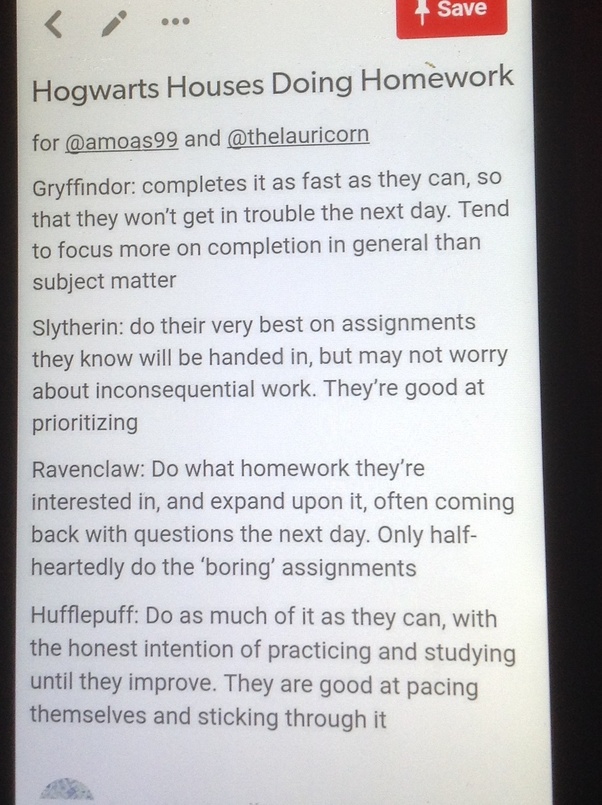 Save

Hogwarts Houses Doing Homework

for @amoas99 and @thelauricorn

Gryffindor: completes it as fast as they can, so that they won't get in trouble the next day. Tend to focus more on completion in general than subject matter

Slytherin: do their very best on assignments they know will be handed in, but may not worry about inconsequential work. They're good at prioritizing

Ravenclaw: Do what homework they're interested in, and expand upon it, often coming back with questions the next day. Only half-heartedly do the 'boring' assignments

Hufflepuff: Do as much of it as they can, with the honest intention of practicing and studying until they improve. They are good at pacing themselves and sticking through it